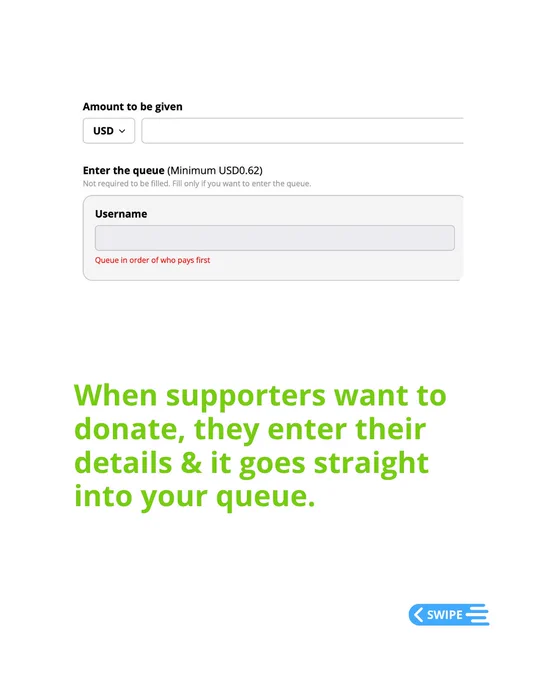 Amount to be given

USD

Enter the queue (Minimum USD0.62)

Not required to be filled. Fill only if you want to enter the queue.

Username

Queue in order of who pays first

When supporters want to donate, they enter their details & it goes straight into your queue.

SWIPE